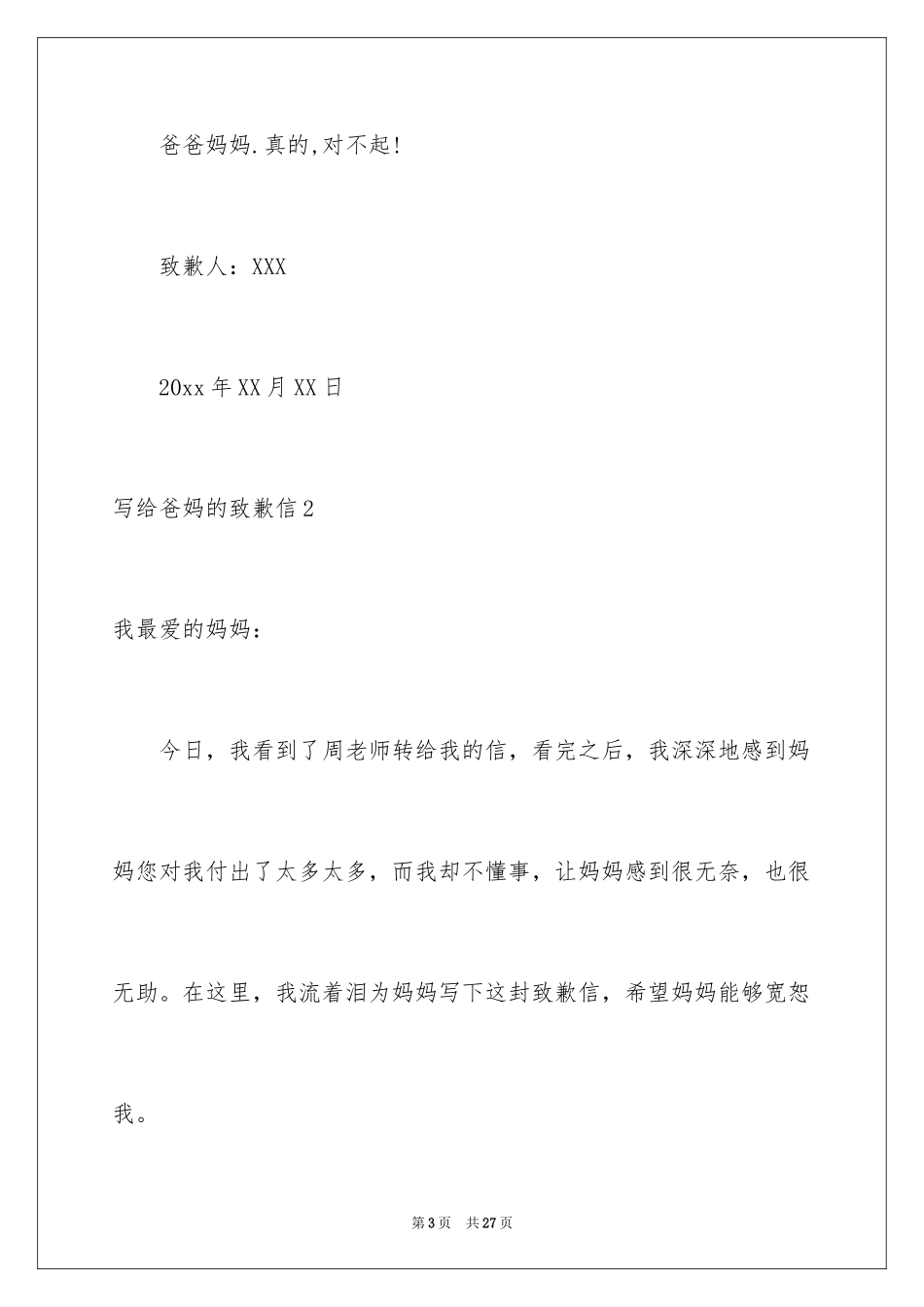 爸爸妈妈.真的,对不起!

致歉人：XXX

20xx年XX月XX日

写给爸妈的致歉信2

我最爱的妈妈：

今日，我看到了周老师转给我的信，看完之后，我深深地感到妈妈您对我付出了太多太多，而我却不懂事，让妈妈感到很无奈，也很无助。在这里，我流着泪为妈妈写下这封致歉信，希望妈妈能够宽恕我。

第3页 共27页